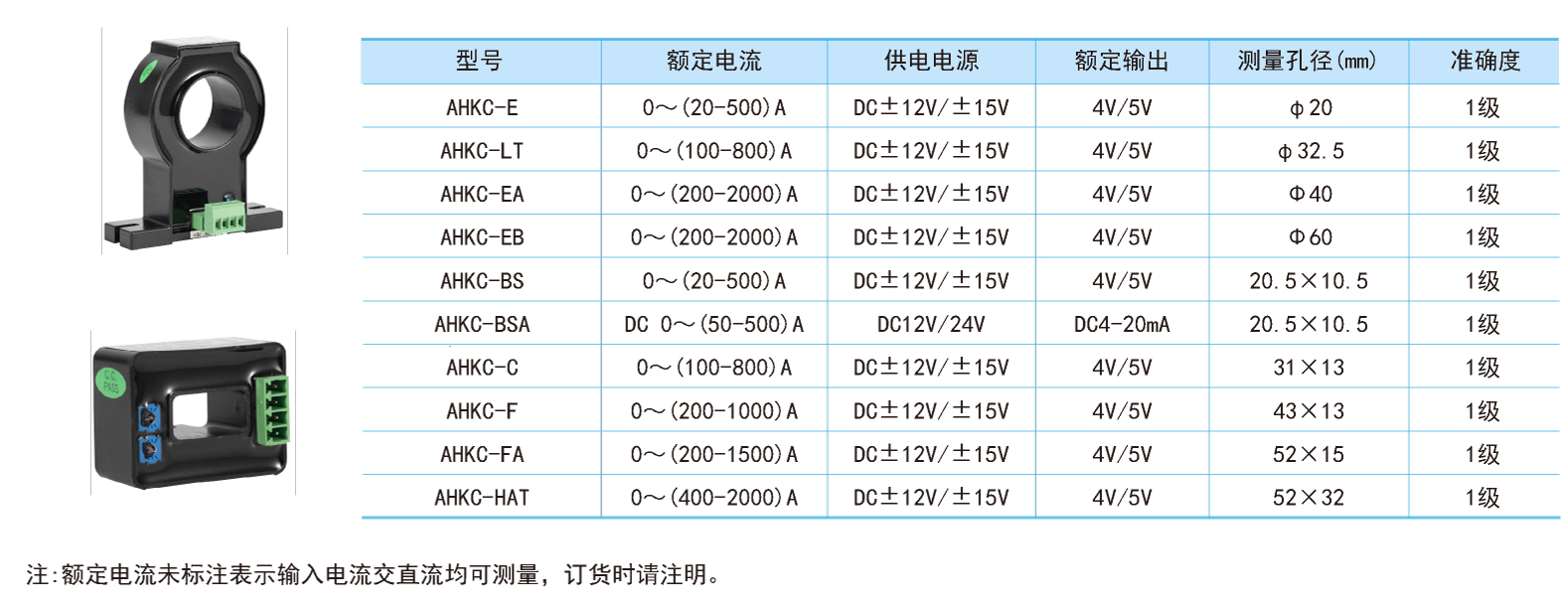 | 型号 | 额定电流 | 供电电源 | 额定输出 | 测量孔径(mm) | 准确度 |
|---|---|---|---|---|---|
| AHKC-E | 0～(20-500)A | DC±12V/±15V | 4V/5V | φ20 | 1级 |
| AHKC-LT | 0～(100-800)A | DC±12V/±15V | 4V/5V | φ32.5 | 1级 |
| AHKC-EA | 0～(200-2000)A | DC±12V/±15V | 4V/5V | Φ40 | 1级 |
| AHKC-EB | 0～(200-2000)A | DC±12V/±15V | 4V/5V | Φ60 | 1级 |
| AHKC-BS | 0～(20-500)A | DC±12V/±15V | 4V/5V | 20.5×10.5 | 1级 |
| AHKC-BSA | DC 0～(50-500)A | DC12V/24V | DC4-20mA | 20.5×10.5 | 1级 |
| AHKC-C | 0～(100-800)A | DC±12V/±15V | 4V/5V | 31×13 | 1级 |
| AHKC-F | 0～(200-1000)A | DC±12V/±15V | 4V/5V | 43×13 | 1级 |
| AHKC-FA | 0～(200-1500)A | DC±12V/±15V | 4V/5V | 52×15 | 1级 |
| AHKC-HAT | 0～(400-2000)A | DC±12V/±15V | 4V/5V | 52×32 | 1级 |

注:额定电流未标注表示输入电流交直流均可测量，订货时请注明。